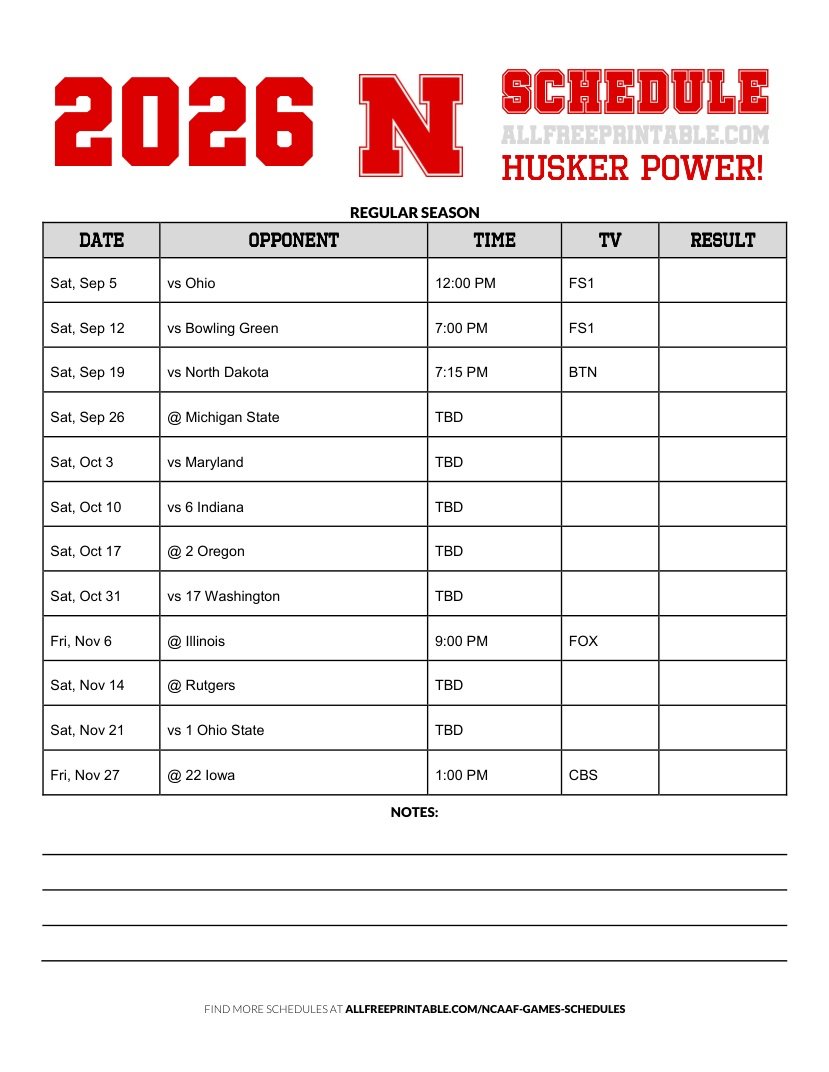 2026 N SCHEDULE
ALLFREEPRINTABLE.COM
HUSKER POWER!

REGULAR SEASON

| DATE | OPPONENT | TIME | TV | RESULT |
|---|---|---|---|---|
| Sat, Sep 5 | vs Ohio | 12:00 PM | FS1 | |
| Sat, Sep 12 | vs Bowling Green | 7:00 PM | FS1 | |
| Sat, Sep 19 | vs North Dakota | 7:15 PM | BTN | |
| Sat, Sep 26 | @ Michigan State | TBD | | |
| Sat, Oct 3 | vs Maryland | TBD | | |
| Sat, Oct 10 | vs 6 Indiana | TBD | | |
| Sat, Oct 17 | @ 2 Oregon | TBD | | |
| Sat, Oct 31 | vs 17 Washington | TBD | | |
| Fri, Nov 6 | @ Illinois | 9:00 PM | FOX | |
| Sat, Nov 14 | @ Rutgers | TBD | | |
| Sat, Nov 21 | vs 1 Ohio State | TBD | | |
| Fri, Nov 27 | @ 22 Iowa | 1:00 PM | CBS | |

NOTES:

FIND MORE SCHEDULES AT ALLFREEPRINTABLE.COM/NCAAF-GAMES-SCHEDULES